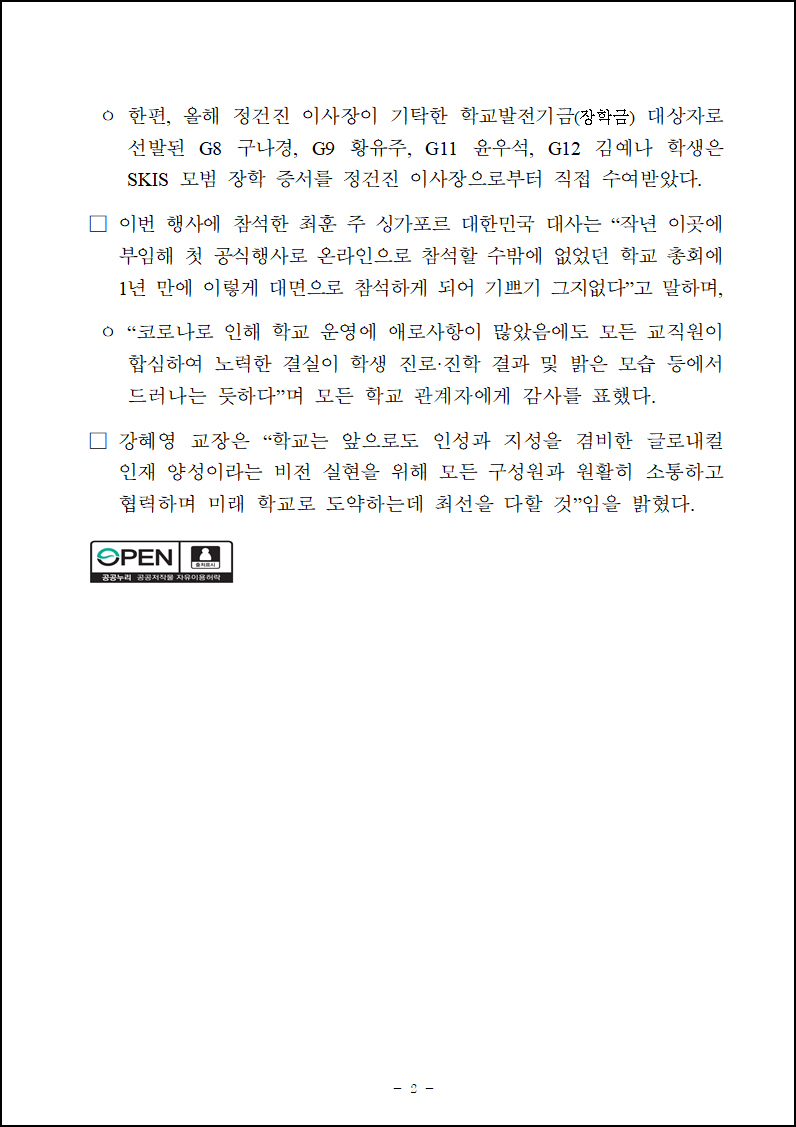 ㅇ 한편, 올해 정건진 이사장이 기탁한 학교발전기금(장학금) 대상자로 선발된 G8 구나경, G9 황유주, G11 윤우석, G12 김예나 학생은 SKIS 모범 장학 증서를 정건진 이사장으로부터 직접 수여받았다.

□ 이번 행사에 참석한 최훈 주 싱가포르 대한민국 대사는 “작년 이곳에 부임해 첫 공식행사로 온라인으로 참석할 수밖에 없었던 학교 총회에 1년 만에 이렇게 대면으로 참석하게 되어 기쁘기 그지없다”고 말하며,

ㅇ “코로나로 인해 학교 운영에 애로사항이 많았음에도 모든 교직원이 합심하여 노력한 결실이 학생 진로·진학 결과 및 밝은 모습 등에서 드러나는 듯하다”며 모든 학교 관계자에게 감사를 표했다.

□ 강혜영 교장은 “학교는 앞으로도 인성과 지성을 겸비한 글로내컬 인재 양성이라는 비전 실현을 위해 모든 구성원과 원활히 소통하고 협력하며 미래 학교로 도약하는데 최선을 다할 것”임을 밝혔다.

OPEN 출처표시
공공누리 공공저작물 자유이용허락

- 2 -